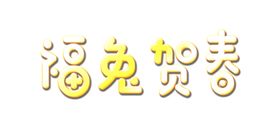 福兔贺春